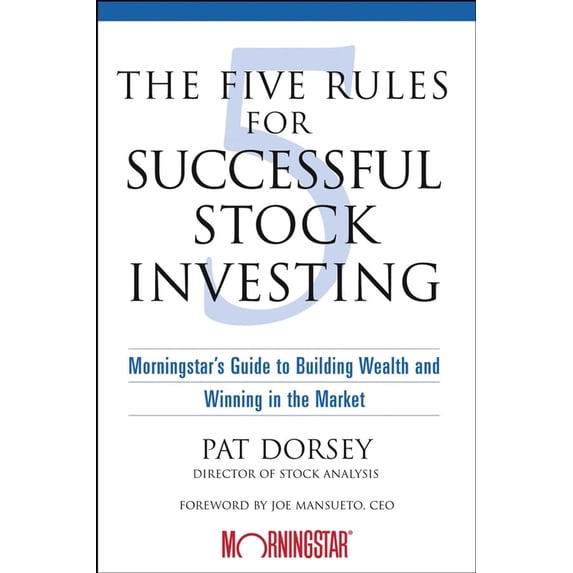 5

THE FIVE RULES FOR SUCCESSFUL STOCK INVESTING

Morningstar's Guide to Building Wealth and Winning in the Market

PAT DORSEY
DIRECTOR OF STOCK ANALYSIS

FOREWORD BY JOE MANSUETO, CEO

MORNINGSTAR®